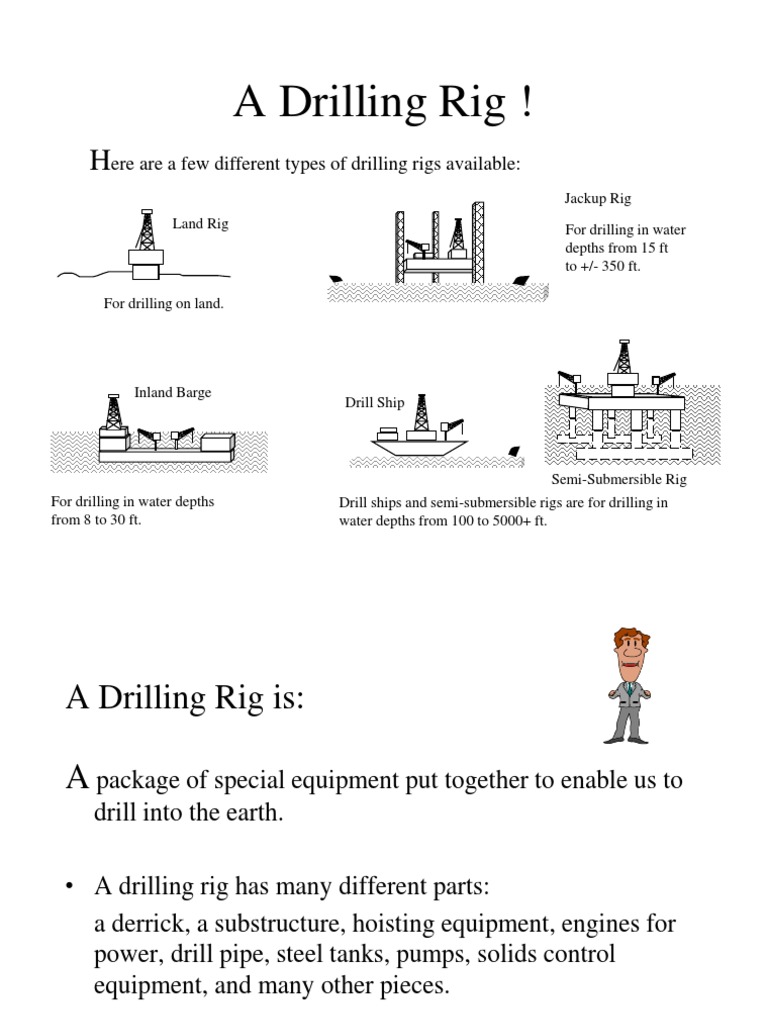 A Drilling Rig !

Here are a few different types of drilling rigs available:

Land Rig

For drilling on land.

Jackup Rig

For drilling in water depths from 15 ft to +/- 350 ft.

Inland Barge

For drilling in water depths from 8 to 30 ft.

Drill Ship

Semi-Submersible Rig

Drill ships and semi-submersible rigs are for drilling in water depths from 100 to 5000+ ft.

A Drilling Rig is:

A package of special equipment put together to enable us to drill into the earth.

• A drilling rig has many different parts:

a derrick, a substructure, hoisting equipment, engines for power, drill pipe, steel tanks, pumps, solids control equipment, and many other pieces.